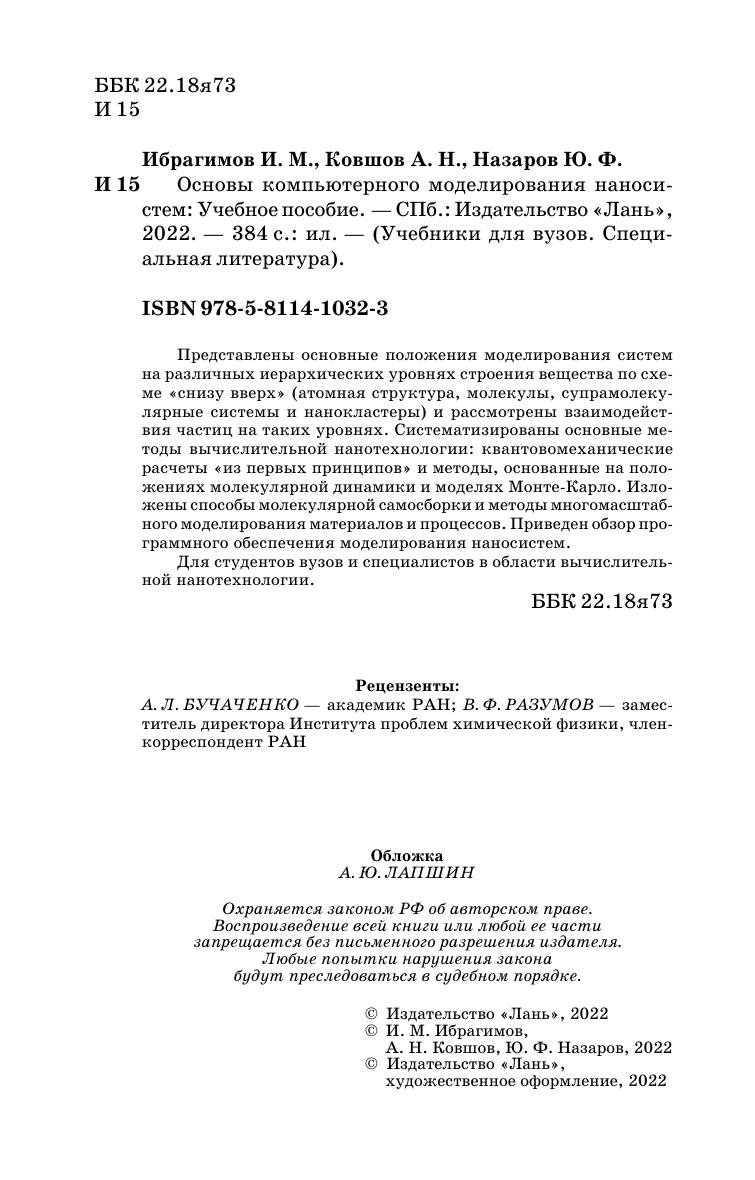 ББК 22.18я73
И 15

Ибрагимов И. М., Ковшов А. Н., Назаров Ю. Ф.

И 15 Основы компьютерного моделирования наносистем: Учебное пособие. — СПб.: Издательство «Лань», 2022. — 384 с.: ил. — (Учебники для вузов. Специальная литература).

ISBN 978-5-8114-1032-3

Представлены основные положения моделирования систем на различных иерархических уровнях строения вещества по схеме «снизу вверх» (атомная структура, молекулы, супрамолекулярные системы и нанокластеры) и рассмотрены взаимодействия частиц на таких уровнях. Систематизированы основные методы вычислительной нанотехнологии: квантовомеханические расчеты «из первых принципов» и методы, основанные на положениях молекулярной динамики и моделях Монте-Карло. Изложены способы молекулярной самосборки и методы многомасштабного моделирования материалов и процессов. Приведен обзор программного обеспечения моделирования наносистем.

Для студентов вузов и специалистов в области вычислительной нанотехнологии.

ББК 22.18я73

Рецензенты:
А. Л. БУЧАЧЕНКО — академик РАН; В. Ф. РАЗУМОВ — заместитель директора Института проблем химической физики, член-корреспондент РАН

Обложка
А. Ю. ЛАПШИН

Охраняется законом РФ об авторском праве.
Воспроизведение всей книги или любой ее части запрещается без письменного разрешения издателя.
Любые попытки нарушения закона будут преследоваться в судебном порядке.

© Издательство «Лань», 2022
© И. М. Ибрагимов, А. Н. Ковшов, Ю. Ф. Назаров, 2022
© Издательство «Лань», художественное оформление, 2022